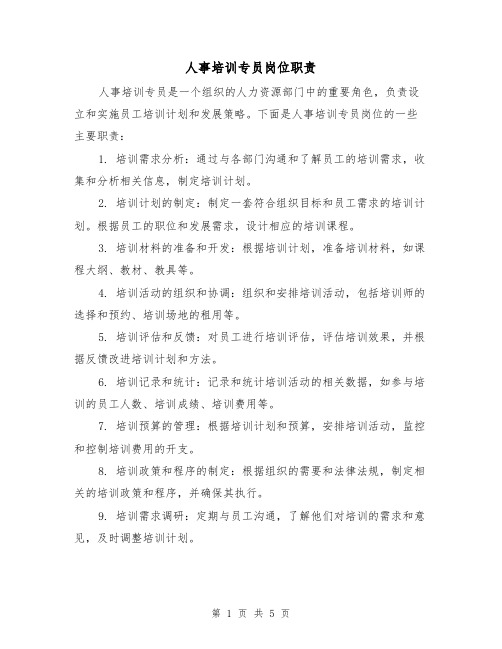 人事培训专员岗位职责

人事培训专员是一个组织的人力资源部门中的重要角色，负责设立和实施员工培训计划和发展策略。下面是人事培训专员岗位的一些主要职责：

1. 培训需求分析：通过与各部门沟通和了解员工的培训需求，收集和分析相关信息，制定培训计划。

2. 培训计划的制定：制定一套符合组织目标和员工需求的培训计划。根据员工的职位和发展需求，设计相应的培训课程。

3. 培训材料的准备和开发：根据培训计划，准备培训材料，如课程大纲、教材、教具等。

4. 培训活动的组织和协调：组织和安排培训活动，包括培训师的选择和预约、培训场地的租用等。

5. 培训评估和反馈：对员工进行培训评估，评估培训效果，并根据反馈改进培训计划和方法。

6. 培训记录和统计：记录和统计培训活动的相关数据，如参与培训的员工人数、培训成绩、培训费用等。

7. 培训预算的管理：根据培训计划和预算，安排培训活动，监控和控制培训费用的开支。

8. 培训政策和程序的制定：根据组织的需要和法律法规，制定相关的培训政策和程序，并确保其执行。

9. 培训需求调研：定期与员工沟通，了解他们对培训的需求和意见，及时调整培训计划。

第 1 页 共 5 页